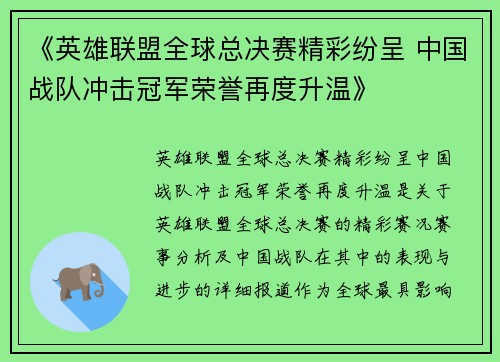 《英雄联盟全球总决赛精彩纷呈 中国战队冲击冠军荣誉再度升温》

英雄联盟全球总决赛精彩纷呈中国战队冲击冠军荣誉再度升温是关于英雄联盟全球总决赛的精彩赛况赛事分析及中国战队在其中的表现与进步的详细报道作为全球最具影响